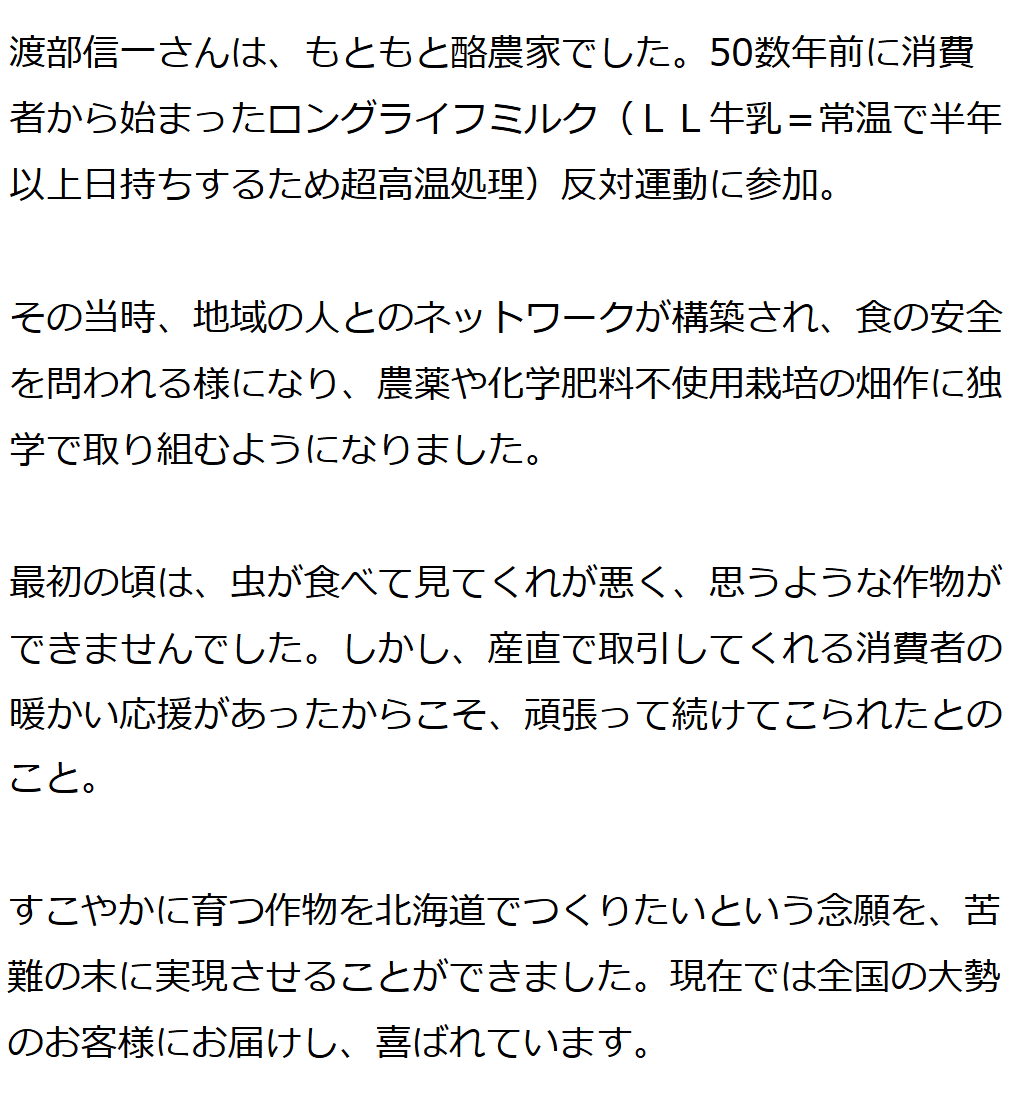 渡部信一さんは、もともと酪農家でした。50数年前に消費者から始まったロングライフミルク（ＬＬ牛乳＝常温で半年以上日持ちするため超高温処理）反対運動に参加。

その当時、地域の人とのネットワークが構築され、食の安全を問われる様になり、農薬や化学肥料不使用栽培の畑作に独学で取り組むようになりました。

最初の頃は、虫が食べて見てくれが悪く、思うような作物ができませんでした。しかし、産直で取引してくれる消費者の暖かい応援があったからこそ、頑張って続けてこられたとのこと。

すこやかに育つ作物を北海道でつくりたいという念願を、苦難の末に実現させることができました。現在では全国の大勢のお客様にお届けし、喜ばれています。